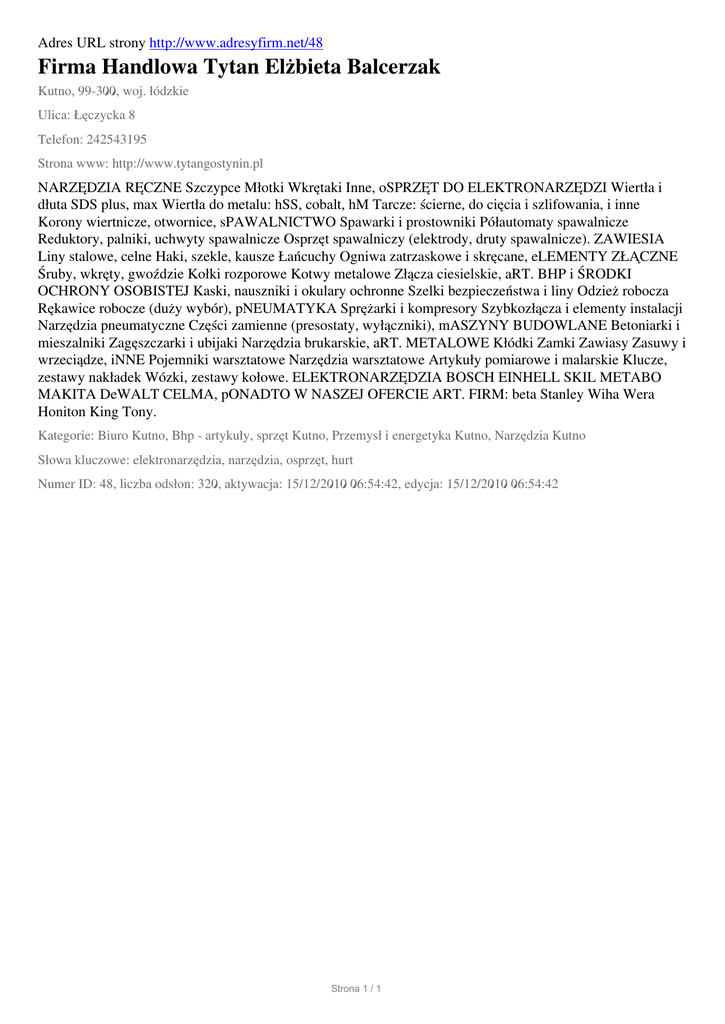 Adres URL strony http://www.adresyfirm.net/48

Firma Handlowa Tytan Elżbieta Balcerzak

Kutno, 99-300, woj. łódzkie

Ulica: Łęczycka 8

Telefon: 242543195

Strona www: http://www.tytangostynin.pl

NARZĘDZIA RĘCZNE Szczypce Młotki Wkrętaki Inne, oSPRZĘT DO ELEKTRONARZĘDZI Wiertła i dłuta SDS plus, max Wiertła do metalu: hSS, cobalt, hM Tarcze: ścierne, do cięcia i szlifowania, i inne Korony wiertnicze, otwornice, sPAWALNICTWO Spawarki i prostowniki Półautomaty spawalnicze Reduktory, palniki, uchwyty spawalnicze Osprzęt spawalniczy (elektrody, druty spawalnicze). ZAWIESIA Liny stalowe, celne Haki, szekle, kausze Łańcuchy Ogniwa zatrzaskowe i skręcane, eLEMENTY ZŁĄCZNE Śruby, wkręty, gwoździe Kołki rozporowe Kotwy metalowe Złącza ciesielskie, aRT. BHP i ŚRODKI OCHRONY OSOBISTEJ Kaski, nauszniki i okulary ochronne Szelki bezpieczeństwa i liny Odzież robocza Rękawice robocze (duży wybór), pNEUMATYKA Sprężarki i kompresory Szybkozłącza i elementy instalacji Narzędzia pneumatyczne Części zamienne (presostaty, wyłączniki), mASZYNY BUDOWLANE Betoniarki i mieszalniki Zagęszczarki i ubijaki Narzędzia brukarskie, aRT. METALOWE Kłódki Zamki Zawiasy Zasuwy i wrzeciądze, iNNE Pojemniki warsztatowe Narzędzia warsztatowe Artykuły pomiarowe i malarskie Klucze, zestawy nakładek Wózki, zestawy kołowe. ELEKTRONARZĘDZIA BOSCH EINHELL SKIL METABO MAKITA DeWALT CELMA, pONADTO W NASZEJ OFERCIE ART. FIRM: beta Stanley Wiha Wera Honiton King Tony.

Kategorie: Biuro Kutno, Bhp - artykuły, sprzęt Kutno, Przemysł i energetyka Kutno, Narzędzia Kutno

Słowa kluczowe: elektronarzędzia, narzędzia, osprzęt, hurt

Numer ID: 48, liczba odsłon: 320, aktywacja: 15/12/2010 06:54:42, edycja: 15/12/2010 06:54:42

Strona 1 / 1